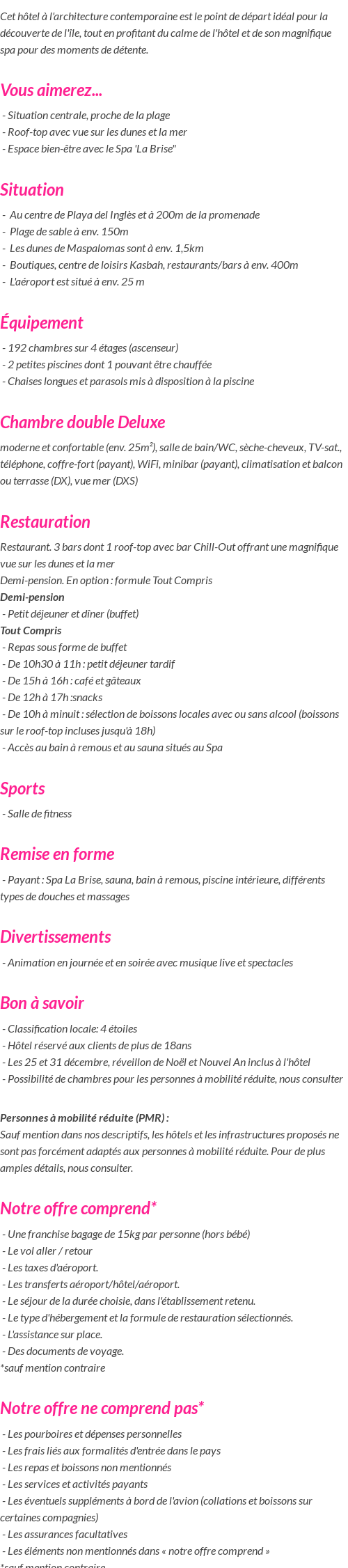 Cet hôtel à l'architecture contemporaine est le point de départ idéal pour la découverte de l'île, tout en profitant du calme de l'hôtel et de son magnifique spa pour des moments de détente.

Vous aimerez...

- Situation centrale, proche de la plage
- Roof-top avec vue sur les dunes et la mer
- Espace bien-être avec le Spa 'La Brise"

Situation

- Au centre de Playa del Inglès et à 200m de la promenade
- Plage de sable à env. 150m
- Les dunes de Maspalomas sont à env. 1,5km
- Boutiques, centre de loisirs Kasbah, restaurants/bars à env. 400m
- L'aéroport est situé à env. 25 m

Équipement

- 192 chambres sur 4 étages (ascenseur)
- 2 petites piscines dont 1 pouvant être chauffée
- Chaises longues et parasols mis à disposition à la piscine

Chambre double Deluxe

moderne et confortable (env. 25m²), salle de bain/WC, sèche-cheveux, TV-sat., téléphone, coffre-fort (payant), WiFi, minibar (payant), climatisation et balcon ou terrasse (DX), vue mer (DXS)

Restauration

Restaurant. 3 bars dont 1 roof-top avec bar Chill-Out offrant une magnifique vue sur les dunes et la mer
Demi-pension. En option : formule Tout Compris
Demi-pension
- Petit déjeuner et dîner (buffet)
Tout Compris
- Repas sous forme de buffet
- De 10h30 à 11h : petit déjeuner tardif
- De 15h à 16h : café et gâteaux
- De 12h à 17h :snacks
- De 10h à minuit : sélection de boissons locales avec ou sans alcool (boissons sur le roof-top incluses jusqu'à 18h)
- Accès au bain à remous et au sauna situés au Spa

Sports

- Salle de fitness

Remise en forme

- Payant : Spa La Brise, sauna, bain à remous, piscine intérieure, différents types de douches et massages

Divertissements

- Animation en journée et en soirée avec musique live et spectacles

Bon à savoir

- Classification locale: 4 étoiles
- Hôtel réservé aux clients de plus de 18ans
- Les 25 et 31 décembre, réveillon de Noël et Nouvel An inclus à l'hôtel
- Possibilité de chambres pour les personnes à mobilité réduite, nous consulter

Personnes à mobilité réduite (PMR) :
Sauf mention dans nos descriptifs, les hôtels et les infrastructures proposés ne sont pas forcément adaptés aux personnes à mobilité réduite. Pour de plus amples détails, nous consulter.

Notre offre comprend*

- Une franchise bagage de 15kg par personne (hors bébé)
- Le vol aller / retour
- Les taxes d'aéroport.
- Les transferts aéroport/hôtel/aéroport.
- Le séjour de la durée choisie, dans l'établissement retenu.
- Le type d'hébergement et la formule de restauration sélectionnés.
- L'assistance sur place.
- Des documents de voyage.
*sauf mention contraire

Notre offre ne comprend pas*

- Les pourboires et dépenses personnelles
- Les frais liés aux formalités d'entrée dans le pays
- Les repas et boissons non mentionnés
- Les services et activités payants
- Les éventuels suppléments à bord de l'avion (collations et boissons sur certaines compagnies)
- Les assurances facultatives
- Les éléments non mentionnés dans « notre offre comprend »
*sauf mention contraire